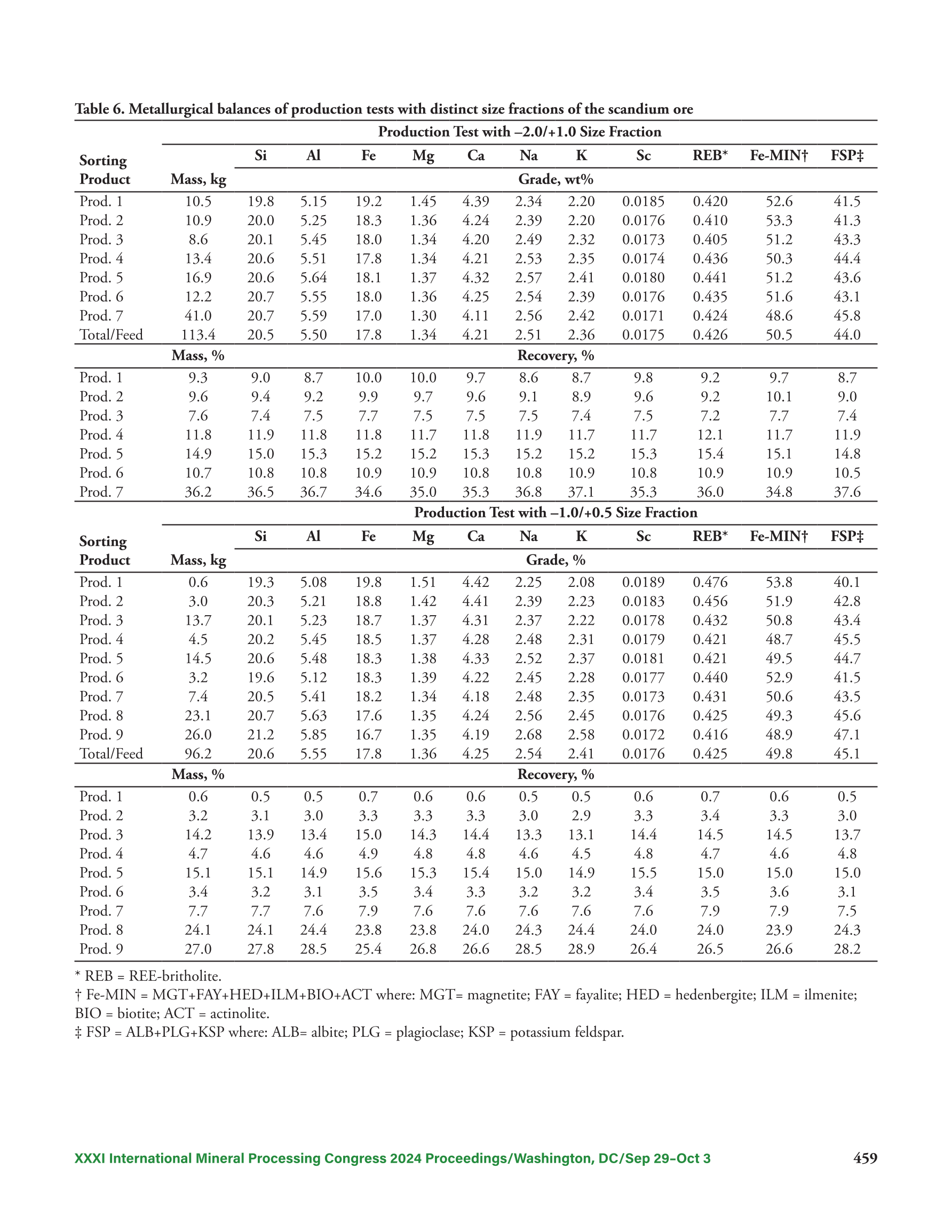 Table 6. Metallurgical balances of production tests with distinct size fractions of the scandium ore

Production Test with –2.0/+1.0 Size Fraction

| Sorting Product | Mass, kg | Si | Al | Fe | Mg | Ca | Na | K | Sc | REB* | Fe-MIN† | FSP‡ |
|---|---|---|---|---|---|---|---|---|---|---|---|---|
| | | Grade, wt% | | | | | | | | | | |
| Prod. 1 | 10.5 | 19.8 | 5.15 | 19.2 | 1.45 | 4.39 | 2.34 | 2.20 | 0.0185 | 0.420 | 52.6 | 41.5 |
| Prod. 2 | 10.9 | 20.0 | 5.25 | 18.3 | 1.36 | 4.24 | 2.39 | 2.20 | 0.0176 | 0.410 | 53.3 | 41.3 |
| Prod. 3 | 8.6 | 20.1 | 5.45 | 18.0 | 1.34 | 4.20 | 2.49 | 2.32 | 0.0173 | 0.405 | 51.2 | 43.3 |
| Prod. 4 | 13.4 | 20.6 | 5.51 | 17.8 | 1.34 | 4.21 | 2.53 | 2.35 | 0.0174 | 0.436 | 50.3 | 44.4 |
| Prod. 5 | 16.9 | 20.6 | 5.64 | 18.1 | 1.37 | 4.32 | 2.57 | 2.41 | 0.0180 | 0.441 | 51.2 | 43.6 |
| Prod. 6 | 12.2 | 20.7 | 5.55 | 18.0 | 1.36 | 4.25 | 2.54 | 2.39 | 0.0176 | 0.435 | 51.6 | 43.1 |
| Prod. 7 | 41.0 | 20.7 | 5.59 | 17.0 | 1.30 | 4.11 | 2.56 | 2.42 | 0.0171 | 0.424 | 48.6 | 45.8 |
| Total/Feed | 113.4 | 20.5 | 5.50 | 17.8 | 1.34 | 4.21 | 2.51 | 2.36 | 0.0175 | 0.426 | 50.5 | 44.0 |
| | Mass, % | Recovery, % | | | | | | | | | | |
| Prod. 1 | 9.3 | 9.0 | 8.7 | 10.0 | 10.0 | 9.7 | 8.6 | 8.7 | 9.8 | 9.2 | 9.7 | 8.7 |
| Prod. 2 | 9.6 | 9.4 | 9.2 | 9.9 | 9.7 | 9.6 | 9.1 | 8.9 | 9.6 | 9.2 | 10.1 | 9.0 |
| Prod. 3 | 7.6 | 7.4 | 7.5 | 7.7 | 7.5 | 7.5 | 7.5 | 7.4 | 7.5 | 7.2 | 7.7 | 7.4 |
| Prod. 4 | 11.8 | 11.9 | 11.8 | 11.8 | 11.7 | 11.8 | 11.9 | 11.7 | 11.7 | 12.1 | 11.7 | 11.9 |
| Prod. 5 | 14.9 | 15.0 | 15.3 | 15.2 | 15.2 | 15.3 | 15.2 | 15.2 | 15.3 | 15.4 | 15.1 | 14.8 |
| Prod. 6 | 10.7 | 10.8 | 10.8 | 10.9 | 10.9 | 10.8 | 10.8 | 10.9 | 10.8 | 10.9 | 10.9 | 10.5 |
| Prod. 7 | 36.2 | 36.5 | 36.7 | 34.6 | 35.0 | 35.3 | 36.8 | 37.1 | 35.3 | 36.0 | 34.8 | 37.6 |

Production Test with –1.0/+0.5 Size Fraction

| Sorting Product | Mass, kg | Si | Al | Fe | Mg | Ca | Na | K | Sc | REB* | Fe-MIN† | FSP‡ |
|---|---|---|---|---|---|---|---|---|---|---|---|---|
| | | Grade, % | | | | | | | | | | |
| Prod. 1 | 0.6 | 19.3 | 5.08 | 19.8 | 1.51 | 4.42 | 2.25 | 2.08 | 0.0189 | 0.476 | 53.8 | 40.1 |
| Prod. 2 | 3.0 | 20.3 | 5.21 | 18.8 | 1.42 | 4.41 | 2.39 | 2.23 | 0.0183 | 0.456 | 51.9 | 42.8 |
| Prod. 3 | 13.7 | 20.1 | 5.23 | 18.7 | 1.37 | 4.31 | 2.37 | 2.22 | 0.0178 | 0.432 | 50.8 | 43.4 |
| Prod. 4 | 4.5 | 20.2 | 5.45 | 18.5 | 1.37 | 4.28 | 2.48 | 2.31 | 0.0179 | 0.421 | 48.7 | 45.5 |
| Prod. 5 | 14.5 | 20.6 | 5.48 | 18.3 | 1.38 | 4.33 | 2.52 | 2.37 | 0.0181 | 0.421 | 49.5 | 44.7 |
| Prod. 6 | 3.2 | 19.6 | 5.12 | 18.3 | 1.39 | 4.22 | 2.45 | 2.28 | 0.0177 | 0.440 | 52.9 | 41.5 |
| Prod. 7 | 7.4 | 20.5 | 5.41 | 18.2 | 1.34 | 4.18 | 2.48 | 2.35 | 0.0173 | 0.431 | 50.6 | 43.5 |
| Prod. 8 | 23.1 | 20.7 | 5.63 | 17.6 | 1.35 | 4.24 | 2.56 | 2.45 | 0.0176 | 0.425 | 49.3 | 45.6 |
| Prod. 9 | 26.0 | 21.2 | 5.85 | 16.7 | 1.35 | 4.19 | 2.68 | 2.58 | 0.0172 | 0.416 | 48.9 | 47.1 |
| Total/Feed | 96.2 | 20.6 | 5.55 | 17.8 | 1.36 | 4.25 | 2.54 | 2.41 | 0.0176 | 0.425 | 49.8 | 45.1 |
| | Mass, % | Recovery, % | | | | | | | | | | |
| Prod. 1 | 0.6 | 0.5 | 0.5 | 0.7 | 0.6 | 0.6 | 0.5 | 0.5 | 0.6 | 0.7 | 0.6 | 0.5 |
| Prod. 2 | 3.2 | 3.1 | 3.0 | 3.3 | 3.3 | 3.3 | 3.0 | 2.9 | 3.3 | 3.4 | 3.3 | 3.0 |
| Prod. 3 | 14.2 | 13.9 | 13.4 | 15.0 | 14.3 | 14.4 | 13.3 | 13.1 | 14.4 | 14.5 | 14.5 | 13.7 |
| Prod. 4 | 4.7 | 4.6 | 4.6 | 4.9 | 4.8 | 4.8 | 4.6 | 4.5 | 4.8 | 4.7 | 4.6 | 4.8 |
| Prod. 5 | 15.1 | 15.1 | 14.9 | 15.6 | 15.3 | 15.4 | 15.0 | 14.9 | 15.5 | 15.0 | 15.0 | 15.0 |
| Prod. 6 | 3.4 | 3.2 | 3.1 | 3.5 | 3.4 | 3.3 | 3.2 | 3.2 | 3.4 | 3.5 | 3.6 | 3.1 |
| Prod. 7 | 7.7 | 7.7 | 7.6 | 7.9 | 7.6 | 7.6 | 7.6 | 7.6 | 7.6 | 7.9 | 7.9 | 7.5 |
| Prod. 8 | 24.1 | 24.1 | 24.4 | 23.8 | 23.8 | 24.0 | 24.3 | 24.4 | 24.0 | 24.0 | 23.9 | 24.3 |
| Prod. 9 | 27.0 | 27.8 | 28.5 | 25.4 | 26.8 | 26.6 | 28.5 | 28.9 | 26.4 | 26.5 | 26.6 | 28.2 |

* REB = REE-britholite.
† Fe-MIN = MGT+FAY+HED+ILM+BIO+ACT where: MGT= magnetite; FAY = fayalite; HED = hedenbergite; ILM = ilmenite; BIO = biotite; ACT = actinolite.
‡ FSP = ALB+PLG+KSP where: ALB= albite; PLG = plagioclase; KSP = potassium feldspar.

XXXI International Mineral Processing Congress 2024 Proceedings/Washington, DC/Sep 29–Oct 3 459